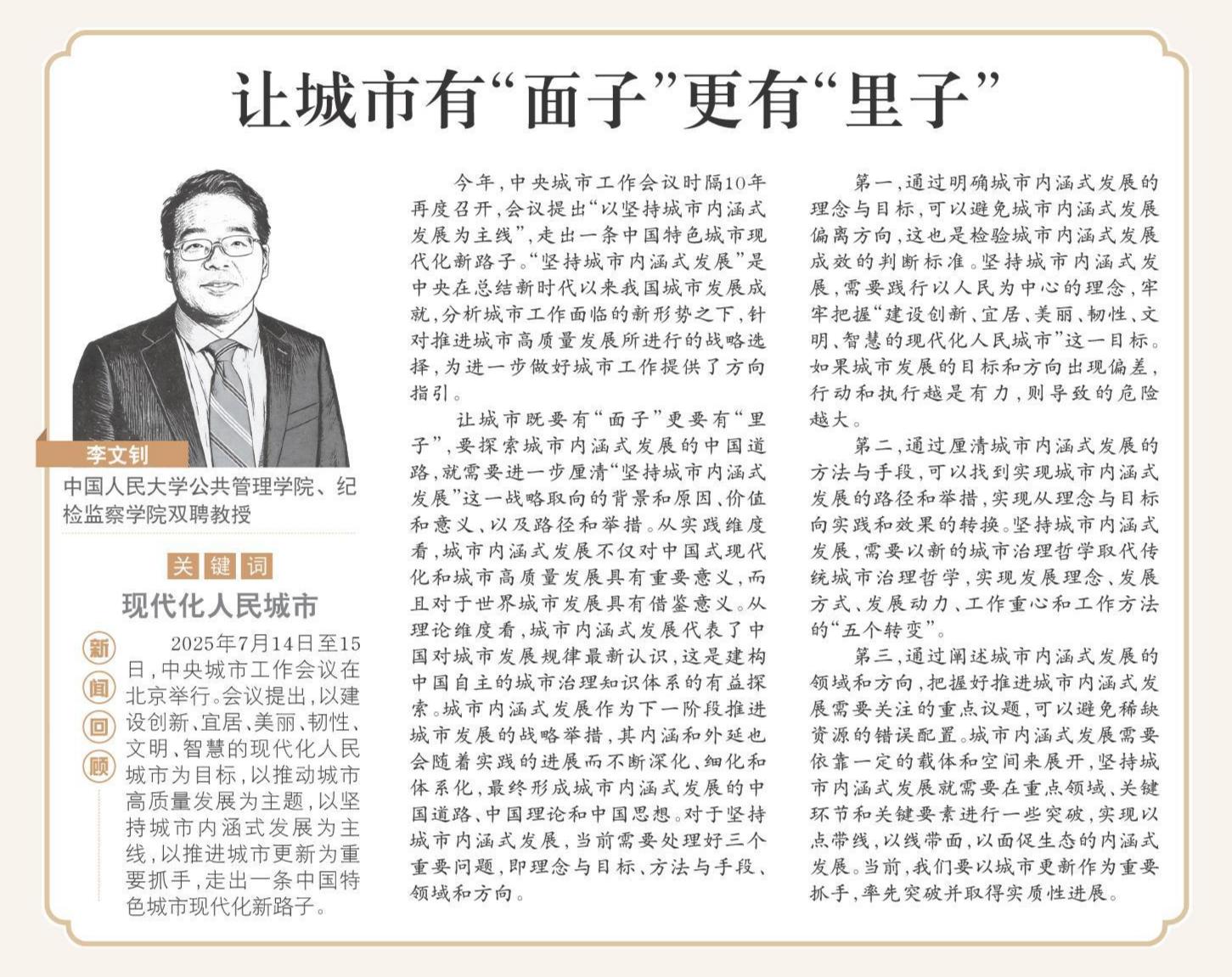 让城市有“面子”更有“里子”

李文钊

中国人民大学公共管理学院、纪检监察学院双聘教授

关键词

现代化人民城市

新闻回顾

2025年7月14日至15日，中央城市工作会议在北京举行。会议提出，以建设创新、宜居、美丽、韧性、文明、智慧的现代化人民城市为目标，以推动城市高质量发展为主题，以坚持城市内涵式发展为主线，以推进城市更新为重要抓手，走出一条中国特色城市现代化新路子。

今年，中央城市工作会议时隔10年再度召开，会议提出“以坚持城市内涵式发展为主线”，走出一条中国特色城市现代化新路子。“坚持城市内涵式发展”是中央在总结新时代以来我国城市发展成就，分析城市工作面临的新形势之下，针对推进城市高质量发展所进行的战略选择，为进一步做好城市工作提供了方向指引。

让城市既要有“面子”更要有“里子”，要探索城市内涵式发展的中国道路，就需要进一步厘清“坚持城市内涵式发展”这一战略取向的背景和原因、价值和意义、以及路径和举措。从实践维度看，城市内涵式发展不仅对中国式现代化和城市高质量发展具有重要意义，而且对于世界城市发展具有借鉴意义。从理论维度看，城市内涵式发展代表了中国对城市发展规律最新认识，这是建构中国自主的城市治理知识体系的有益探索。城市内涵式发展作为下一阶段推进城市发展的战略举措，其内涵和外延也会随着实践的进展而不断深化、细化和体系化，最终形成城市内涵式发展的中国道路、中国理论和中国思想。对于坚持城市内涵式发展，当前需要处理好三个重要问题，即理念与目标、方法与手段、领域和方向。

第一，通过明确城市内涵式发展的理念与目标，可以避免城市内涵式发展偏离方向，这也是检验城市内涵式发展成效的判断标准。坚持城市内涵式发展，需要践行以人民为中心的理念，牢牢把握“建设创新、宜居、美丽、韧性、文明、智慧的现代化人民城市”这一目标。如果城市发展的目标和方向出现偏差，行动和执行越是有力，则导致的危险越大。

第二，通过厘清城市内涵式发展的方法与手段，可以找到实现城市内涵式发展的路径和举措，实现从理念与目标向实践和效果的转换。坚持城市内涵式发展，需要以新的城市治理哲学取代传统城市治理哲学，实现发展理念、发展方式、发展动力、工作重心和工作方法的“五个转变”。

第三，通过阐述城市内涵式发展的领域和方向，把握好推进城市内涵式发展需要关注的重点议题，可以避免稀缺资源的错误配置。城市内涵式发展需要依靠一定的载体和空间来展开，坚持城市内涵式发展就需要在重点领域、关键环节和关键要素进行一些突破，实现以点带线，以线带面，以面促生态的内涵式发展。当前，我们要以城市更新作为重要抓手，率先突破并取得实质性进展。